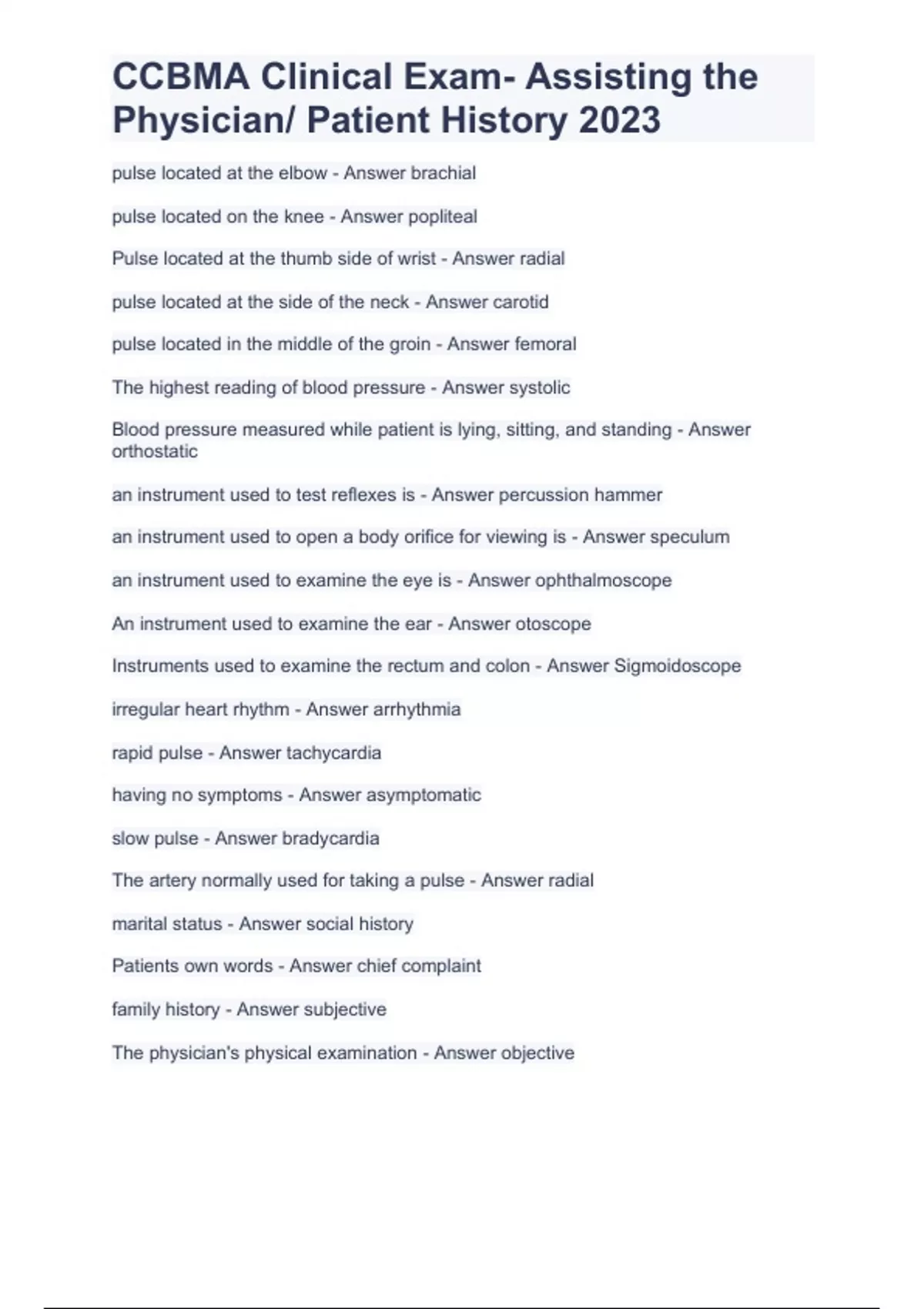 CCBMA Clinical Exam- Assisting the Physician/ Patient History 2023

pulse located at the elbow - Answer brachial

pulse located on the knee - Answer popliteal

Pulse located at the thumb side of wrist - Answer radial

pulse located at the side of the neck - Answer carotid

pulse located in the middle of the groin - Answer femoral

The highest reading of blood pressure - Answer systolic

Blood pressure measured while patient is lying, sitting, and standing - Answer orthostatic

an instrument used to test reflexes is - Answer percussion hammer

an instrument used to open a body orifice for viewing is - Answer speculum

an instrument used to examine the eye is - Answer ophthalmoscope

An instrument used to examine the ear - Answer otoscope

Instruments used to examine the rectum and colon - Answer Sigmoidoscope

irregular heart rhythm - Answer arrhythmia

rapid pulse - Answer tachycardia

having no symptoms - Answer asymptomatic

slow pulse - Answer bradycardia

The artery normally used for taking a pulse - Answer radial

marital status - Answer social history

Patients own words - Answer chief complaint

family history - Answer subjective

The physician's physical examination - Answer objective